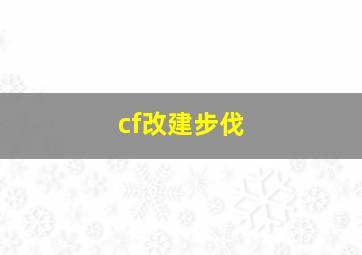 cf改建步伐